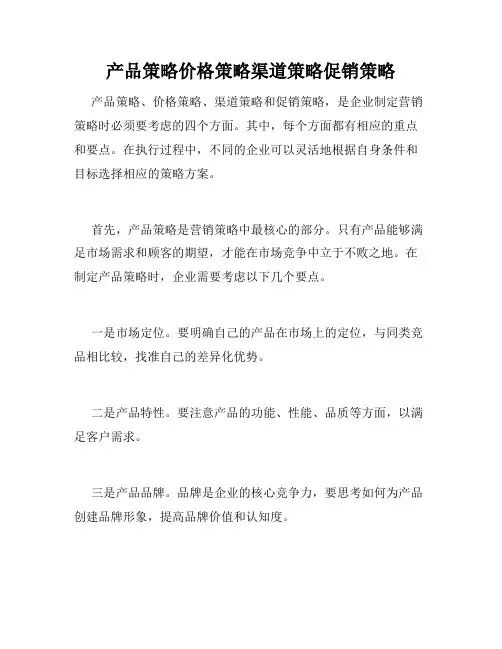 产品策略价格策略渠道策略促销策略

产品策略、价格策略、渠道策略和促销策略，是企业制定营销策略时必须要考虑的四个方面。其中，每个方面都有相应的重点和要点。在执行过程中，不同的企业可以灵活地根据自身条件和目标选择相应的策略方案。

首先，产品策略是营销策略中最核心的部分。只有产品能够满足市场需求和顾客的期望，才能在市场竞争中立于不败之地。在制定产品策略时，企业需要考虑以下几个要点。

一是市场定位。要明确自己的产品在市场上的定位，与同类竞品相比较，找准自己的差异化优势。

二是产品特性。要注意产品的功能、性能、品质等方面，以满足客户需求。

三是产品品牌。品牌是企业的核心竞争力，要思考如何为产品创建品牌形象，提高品牌价值和认知度。